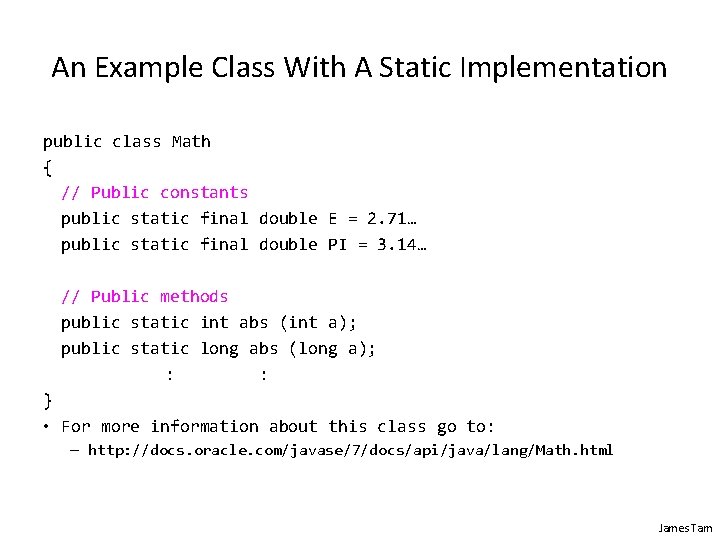 An Example Class With A Static Implementation

public class Math
{
// Public constants
public static final double E = 2.71…
public static final double PI = 3.14…

// Public methods
public static int abs (int a);
public static long abs (long a);
: :
}

• For more information about this class go to:
– http://docs.oracle.com/javase/7/docs/api/java/lang/Math.html

James Tam